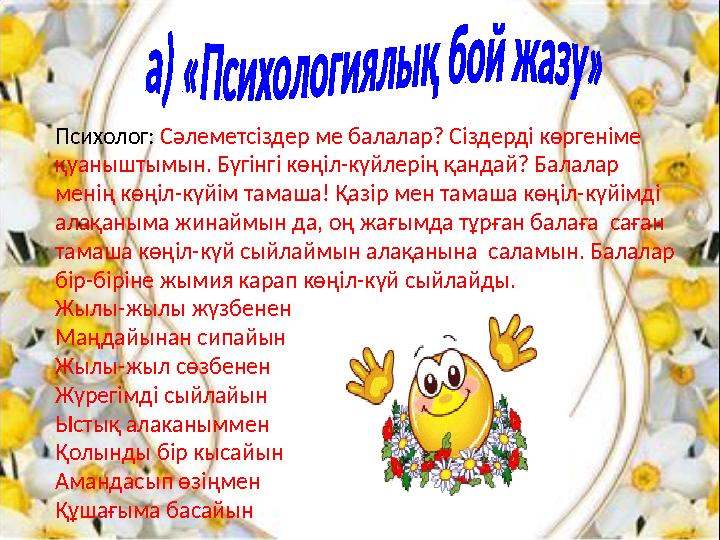 а) «Психологиялық бой жазу»

Психолог: Сәлеметсіздер ме балалар? Сіздерді көргеніме қуаныштымын. Бүгінгі көңіл-күйлерің қандай? Балалар менің көңіл-күйім тамаша! Қазір мен тамаша көңіл-күйімді алақаныма жинаймын да, оң жағымда тұрған балаға саған тамаша көңіл-күй сыйлаймын алақанына саламын. Балалар бір-біріне жымия карап көңіл-күй сыйлайды.

Жылы-жылы жүзбенен
Маңдайынан сипайын
Жылы-жыл сөзбенен
Жүрегімді сыйлайын
Ыстық алаканыммен
Қолынды бір кысайын
Амандасып өзіңмен
Құшағыма басайын